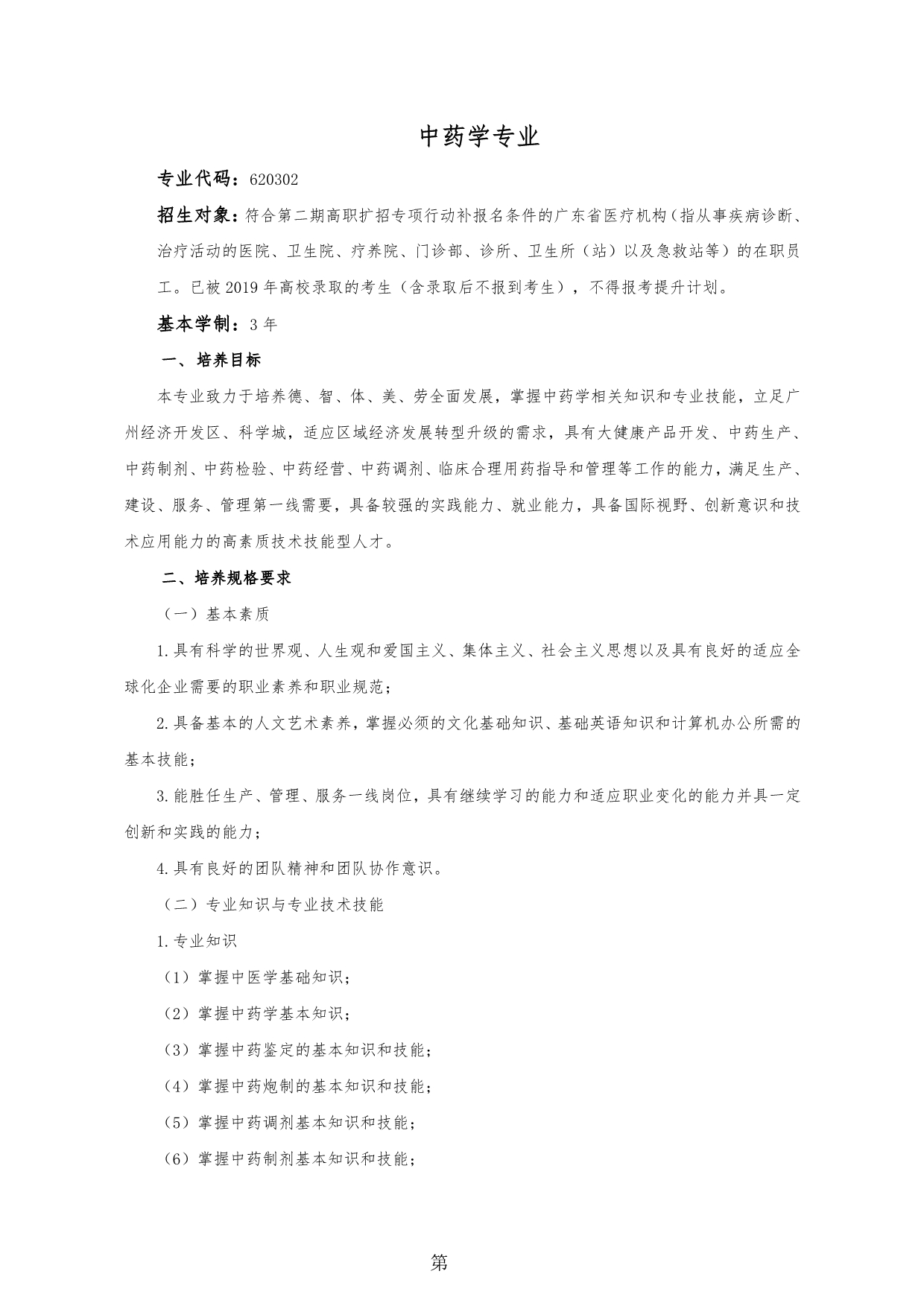 中药学专业

专业代码：620302

招生对象：符合第二期高职扩招专项行动补报名条件的广东省医疗机构（指从事疾病诊断、治疗活动的医院、卫生院、疗养院、门诊部、诊所、卫生所（站）以及急救站等）的在职员工。已被 2019 年高校录取的考生（含录取后不报到考生），不得报考提升计划。

基本学制：3 年

一、培养目标

本专业致力于培养德、智、体、美、劳全面发展，掌握中药学相关知识和专业技能，立足广州经济开发区、科学城，适应区域经济发展转型升级的需求，具有大健康产品开发、中药生产、中药制剂、中药检验、中药经营、中药调剂、临床合理用药指导和管理等工作的能力，满足生产、建设、服务、管理第一线需要，具备较强的实践能力、就业能力，具备国际视野、创新意识和技术应用能力的高素质技术技能型人才。

二、培养规格要求

（一）基本素质

1.具有科学的世界观、人生观和爱国主义、集体主义、社会主义思想以及具有良好的适应全球化企业需要的职业素养和职业规范；

2.具备基本的人文艺术素养，掌握必须的文化基础知识、基础英语知识和计算机办公所需的基本技能；

3.能胜任生产、管理、服务一线岗位，具有继续学习的能力和适应职业变化的能力并具一定创新和实践的能力；

4.具有良好的团队精神和团队协作意识。

（二）专业知识与专业技术技能

1.专业知识

（1）掌握中医学基础知识；

（2）掌握中药学基本知识；

（3）掌握中药鉴定的基本知识和技能；

（4）掌握中药炮制的基本知识和技能；

（5）掌握中药调剂基本知识和技能；

（6）掌握中药制剂基本知识和技能；

第